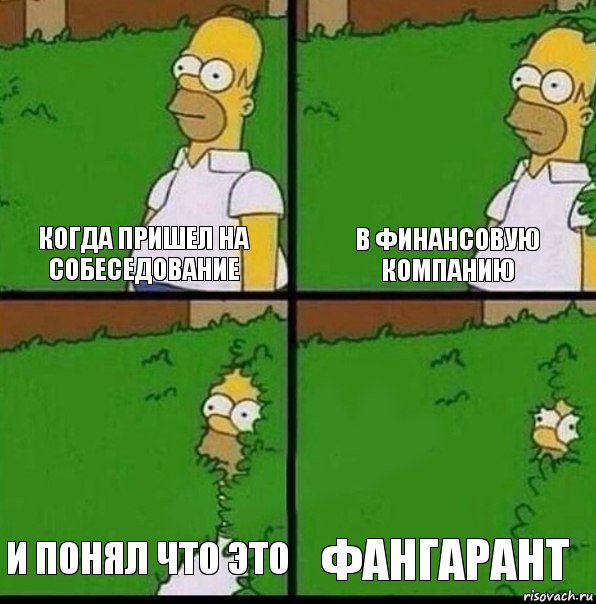 КОГДА ПРИШЕЛ НА СОБЕСЕДОВАНИЕ

В ФИНАНСОВУЮ КОМПАНИЮ

И ПОНЯЛ ЧТО ЭТО

ФАНГАРАНТ

risovach.ru